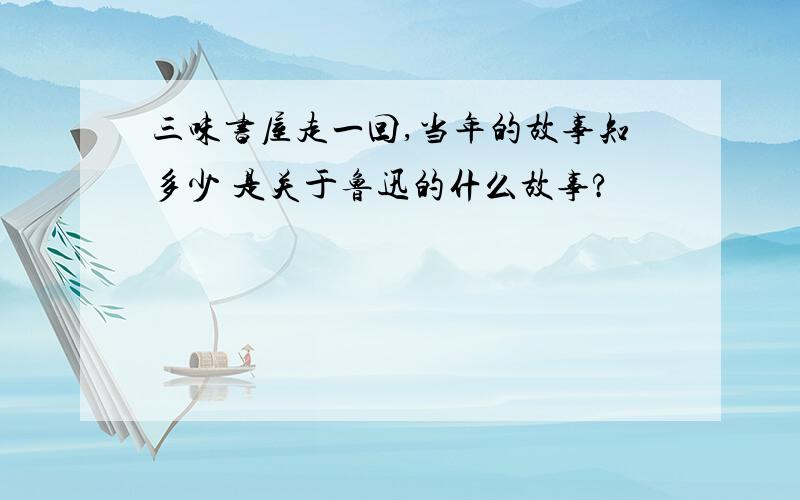 三味書屋走一回,当年的故事知多少 是关于鲁迅的什么故事?